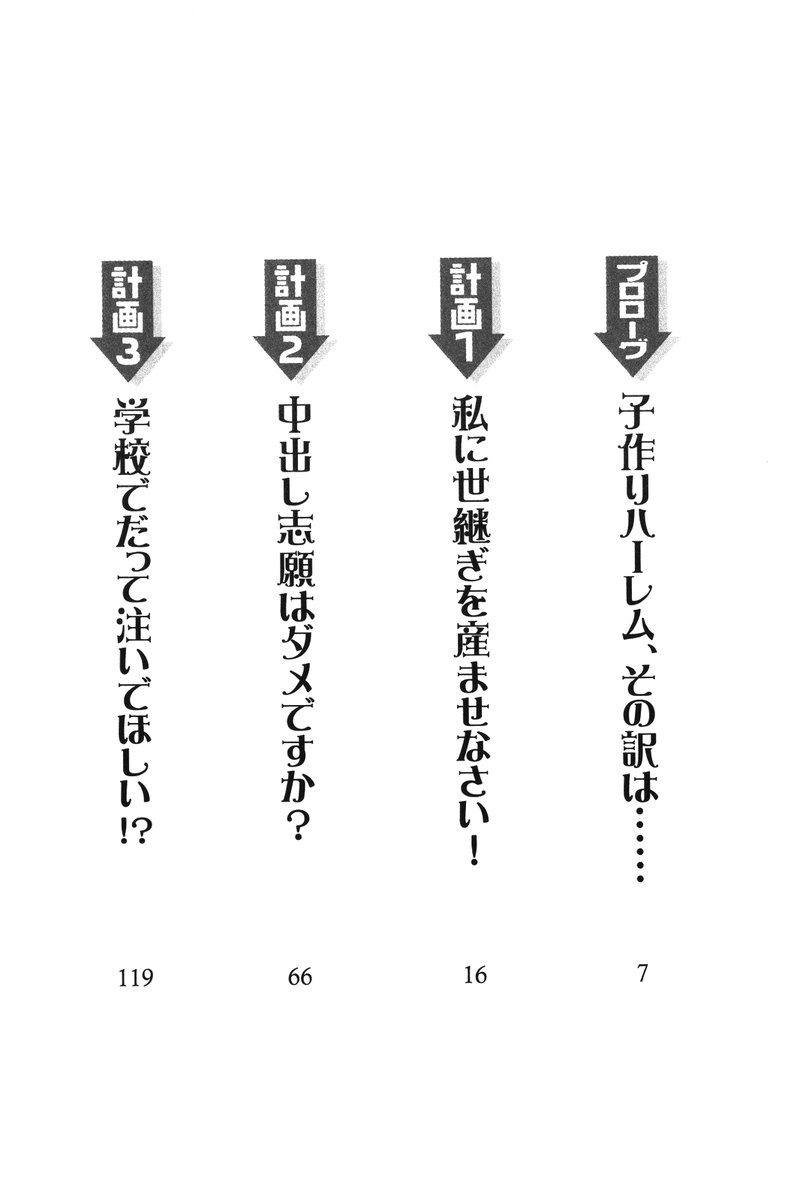 プロローグ
子作りハーレム、その訳は……
7

計画1
私に世継ぎを産ませなさい!
16

計画2
中出し志願はダメですか?
66

計画3
学校でだって注いでほしい!?
119